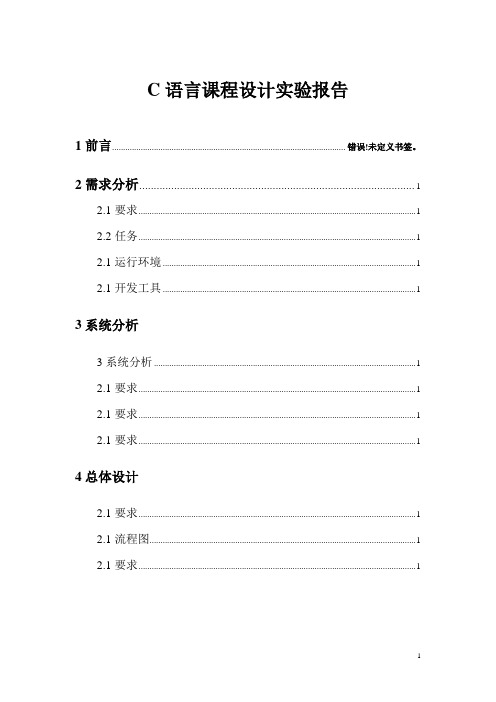 C 语言课程设计实验报告

1 前言 ........ 错误!未定义书签。

2 需求分析 ........ 1

2.1 要求 ........ 1

2.2 任务 ........ 1

2.1 运行环境 ........ 1

2.1 开发工具 ........ 1

3 系统分析

3 系统分析 ........ 1

2.1 要求 ........ 1

2.1 要求 ........ 1

2.1 要求 ........ 1

4 总体设计

2.1 要求 ........ 1

2.1 流程图 ........ 1

2.1 要求 ........ 1

1